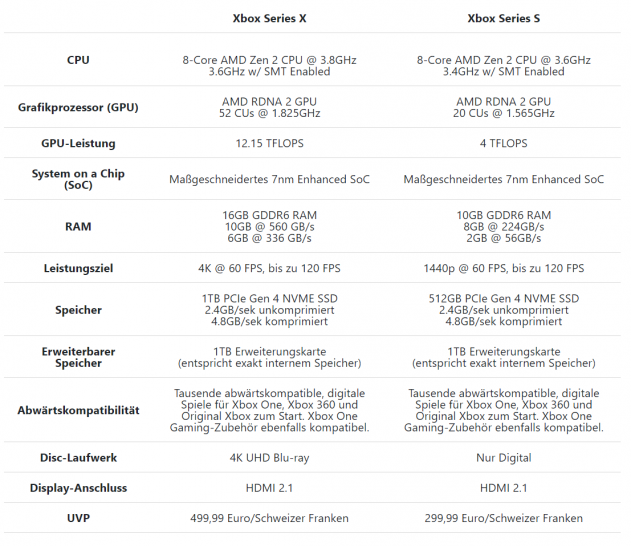 |  | Xbox Series X | Xbox Series S |
|---|---|---|
| CPU | 8-Core AMD Zen 2 CPU @ 3.8GHz 3.6GHz w/ SMT Enabled | 8-Core AMD Zen 2 CPU @ 3.6GHz 3.4GHz w/ SMT Enabled |
| Grafikprozessor (GPU) | AMD RDNA 2 GPU 52 CUs @ 1.825GHz | AMD RDNA 2 GPU 20 CUs @ 1.565GHz |
| GPU-Leistung | 12.15 TFLOPS | 4 TFLOPS |
| System on a Chip (SoC) | Maßgeschneidertes 7nm Enhanced SoC | Maßgeschneidertes 7nm Enhanced SoC |
| RAM | 16GB GDDR6 RAM 10GB @ 560 GB/s 6GB @ 336 GB/s | 10GB GDDR6 RAM 8GB @ 224GB/s 2GB @ 56GB/s |
| Leistungsziel | 4K @ 60 FPS, bis zu 120 FPS | 1440p @ 60 FPS, bis zu 120 FPS |
| Speicher | 1TB PCIe Gen 4 NVME SSD 2.4GB/sek unkomprimiert 4.8GB/sek komprimiert | 512GB PCIe Gen 4 NVME SSD 2.4GB/sek unkomprimiert 4.8GB/sek komprimiert |
| Erweiterbarer Speicher | 1TB Erweiterungskarte (entspricht exakt internem Speicher) | 1TB Erweiterungskarte (entspricht exakt internem Speicher) |
| Abwärtskompatibilität | Tausende abwärtskompatible, digitale Spiele für Xbox One, Xbox 360 und Original Xbox zum Start. Xbox One Gaming-Zubehör ebenfalls kompatibel. | Tausende abwärtskompatible, digitale Spiele für Xbox One, Xbox 360 und Original Xbox zum Start. Xbox One Gaming-Zubehör ebenfalls kompatibel. |
| Disc-Laufwerk | 4K UHD Blu-ray | Nur Digital |
| Display-Anschluss | HDMI 2.1 | HDMI 2.1 |
| UVP | 499,99 Euro/Schweizer Franken | 299,99 Euro/Schweizer Franken |